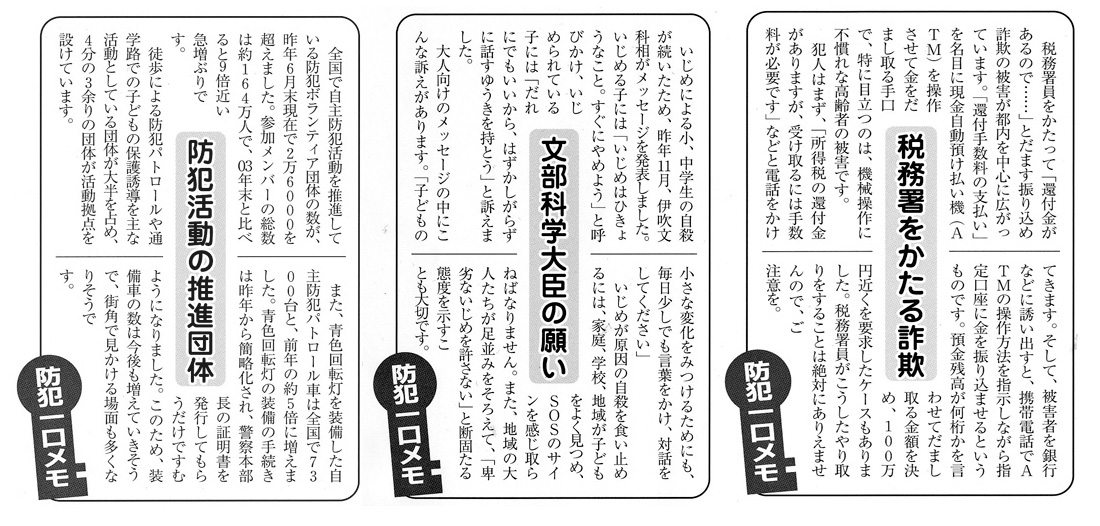 税務署をかたる詐欺

税務署員をかたって「還付金があるので……」とだます振り込め詐欺の被害が都内を中心に広がっています。「還付手数料の支払い」を名目に現金自動預け払い機（ATM）を操作させて金をだまし取る手口で、特に目立つのは、機械操作に不慣れな高齢者の被害です。

犯人はまず、「所得税の還付金がありますが、受け取るには手数料が必要です」などと電話をかけてきます。そして、被害者を銀行などに誘い出すと、携帯電話でATMの操作方法を指示しながら指定口座に金を振り込ませるというものです。預金残高が何桁かを言わせてだまし取る金額を決め、100万円近くを要求したケースもありました。税務署員がこうしたやり取りをすることは絶対にありませんので、ご注意を。

防犯一口メモ

文部科学大臣の願い

いじめによる小、中学生の自殺が続いたため、昨年11月、伊吹文科相がメッセージを発表しました。いじめる子には「いじめはひきょうなこと。すぐにやめよう」と呼びかけ、いじめられている子には「だれにでもいいから、はずかしがらずに話すゆうきを持とう」と訴えました。

大人向けのメッセージの中にこんな訴えがあります。「子どもの小さな変化をみつけるためにも、毎日少しでも言葉をかけ、対話をしてください」

いじめが原因の自殺を食い止めるには、家庭、学校、地域が子どもをよく見つめ、SOSのサインを感じ取らねばなりません。また、地域の大人たちが足並みをそろえて、「卑劣ないじめを許さない」と断固たる態度を示すことも大切です。

防犯一口メモ

防犯活動の推進団体

全国で自主防犯活動を推進している防犯ボランティア団体の数が、昨年6月末現在で2万6000を超えました。参加メンバーの総数は約164万人で、03年末と比べると9倍近い急増ぶりです。

徒歩による防犯パトロールや通学路での子どもの保護誘導を主な活動としている団体が大半を占め、4分の3余りの団体が活動拠点を設けています。

また、青色回転灯を装備した自主防犯パトロール車は全国で7300台と、前年の約5倍に増えました。青色回転灯の装備の手続きは昨年から簡略化され、警察本部長の証明書を発行してもらうだけですむようになりました。このため、装備車の数は今後も増えていきそうで、街角で見かける場面も多くなりそうです。

防犯一口メモ